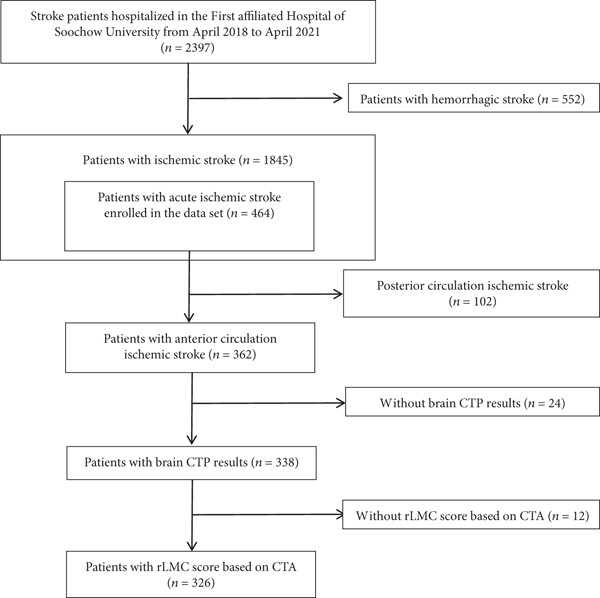 Stroke patients hospitalized in the First affiliated Hospital of Soochow University from April 2018 to April 2021 ($n = 2397$)

Patients with hemorrhagic stroke ($n = 552$)

Patients with ischemic stroke ($n = 1845$)

Patients with acute ischemic stroke enrolled in the data set ($n = 464$)

Posterior circulation ischemic stroke ($n = 102$)

Patients with anterior circulation ischemic stroke ($n = 362$)

Without brain CTP results ($n = 24$)

Patients with brain CTP results ($n = 338$)

Without rLMC score based on CTA ($n = 12$)

Patients with rLMC score based on CTA ($n = 326$)